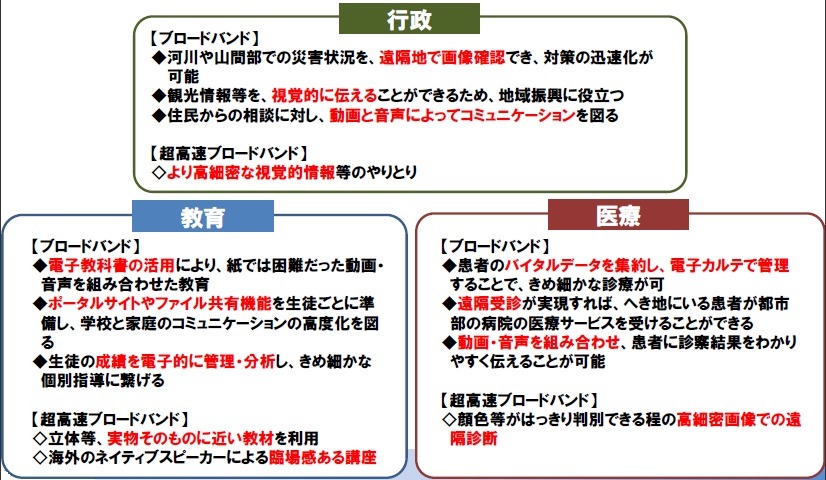 行政

【ブロードバンド】
◆河川や山間部での災害状況を、遠隔地で画像確認でき、対策の迅速化が可能
◆観光情報等を、視覚的に伝えることができるため、地域振興に役立つ
◆住民からの相談に対し、動画と音声によってコミュニケーションを図る

【超高速ブロードバンド】
◇より高細密な視覚的情報等のやりとり

教育

【ブロードバンド】
◆電子教科書の活用により、紙では困難だった動画・音声を組み合わせた教育
◆ポータルサイトやファイル共有機能を生徒ごとに準備し、学校と家庭のコミュニケーションの高度化を図る
◆生徒の成績を電子的に管理・分析し、きめ細かな個別指導に繋げる

【超高速ブロードバンド】
◇立体等、実物そのものに近い教材を利用
◇海外のネイティブスピーカーによる臨場感ある講座

医療

【ブロードバンド】
◆患者のバイタルデータを集約し、電子カルテで管理することで、きめ細かな診療が可
◆遠隔受診が実現すれば、へき地にいる患者が都市部の病院の医療サービスを受けることができる
◆動画・音声を組み合わせ、患者に診察結果をわかりやすく伝えることが可能

【超高速ブロードバンド】
◇顔色等がはっきり判別できる程の高細密画像での遠隔診断